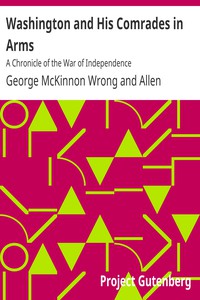 Washington and His Comrades in Arms

A Chronicle of the War of Independence

George McKinnon Wrong and Allen

Project Gutenberg